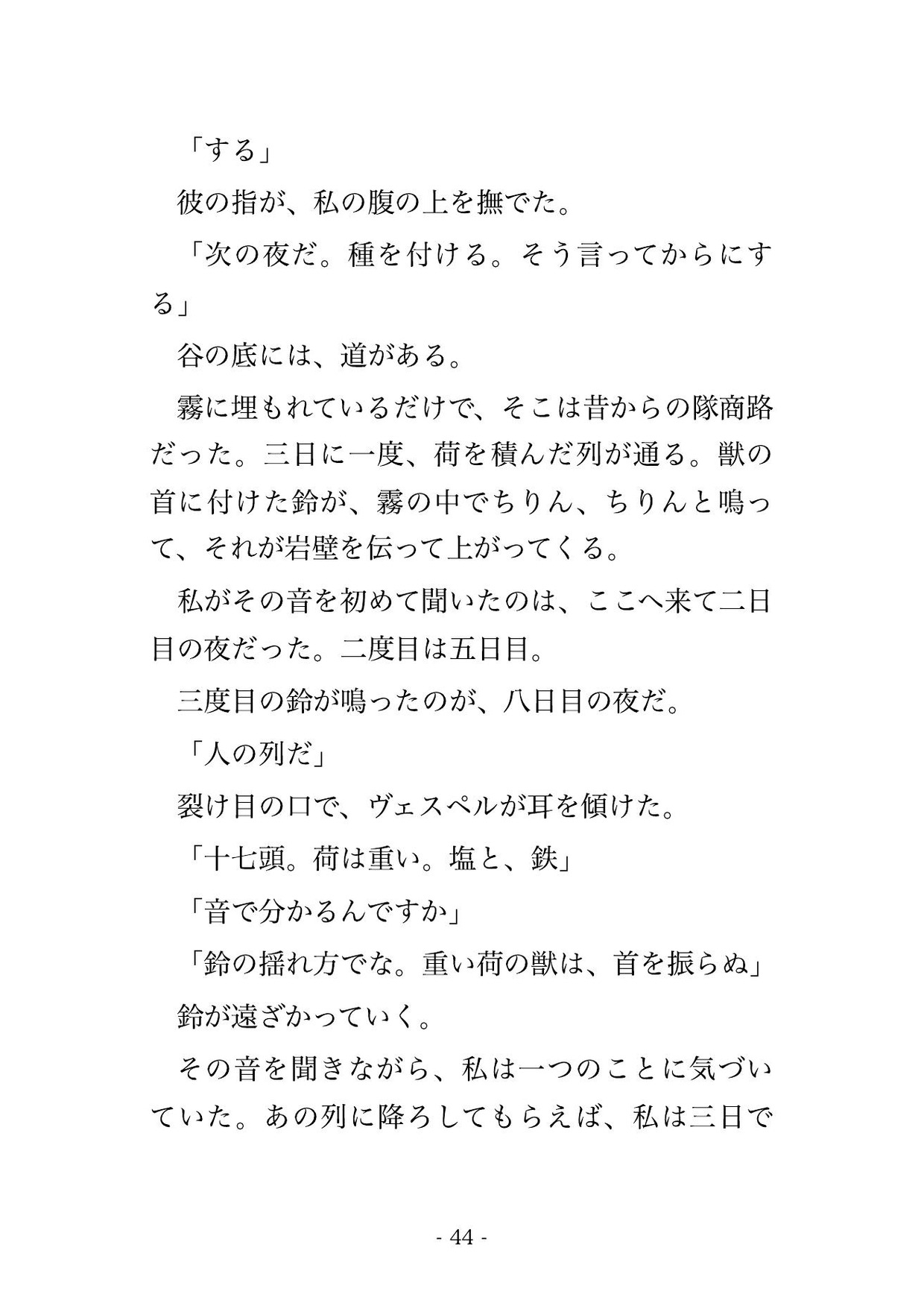 「する」

彼の指が、私の腹の上を撫でた。

「次の夜だ。種を付ける。そう言ってからにする」

谷の底には、道がある。

霧に埋もれているだけで、そこは昔からの隊商路だった。三日に一度、荷を積んだ列が通る。獣の首に付けた鈴が、霧の中でちりん、ちりんと鳴って、それが岩壁を伝って上がってくる。

私がその音を初めて聞いたのは、ここへ来て二日目の夜だった。二度目は五日目。

三度目の鈴が鳴ったのが、八日目の夜だ。

「人の列だ」

裂け目の口で、ヴェスペルが耳を傾けた。

「十七頭。荷は重い。塩と、鉄」

「音で分かるんですか」

「鈴の揺れ方でな。重い荷の獣は、首を振らぬ」

鈴が遠ざかっていく。

その音を聞きながら、私は一つのことに気づいていた。あの列に降ろしてもらえば、私は三日で

- 44 -